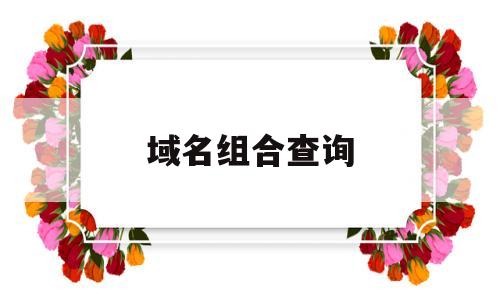 域名组合查询